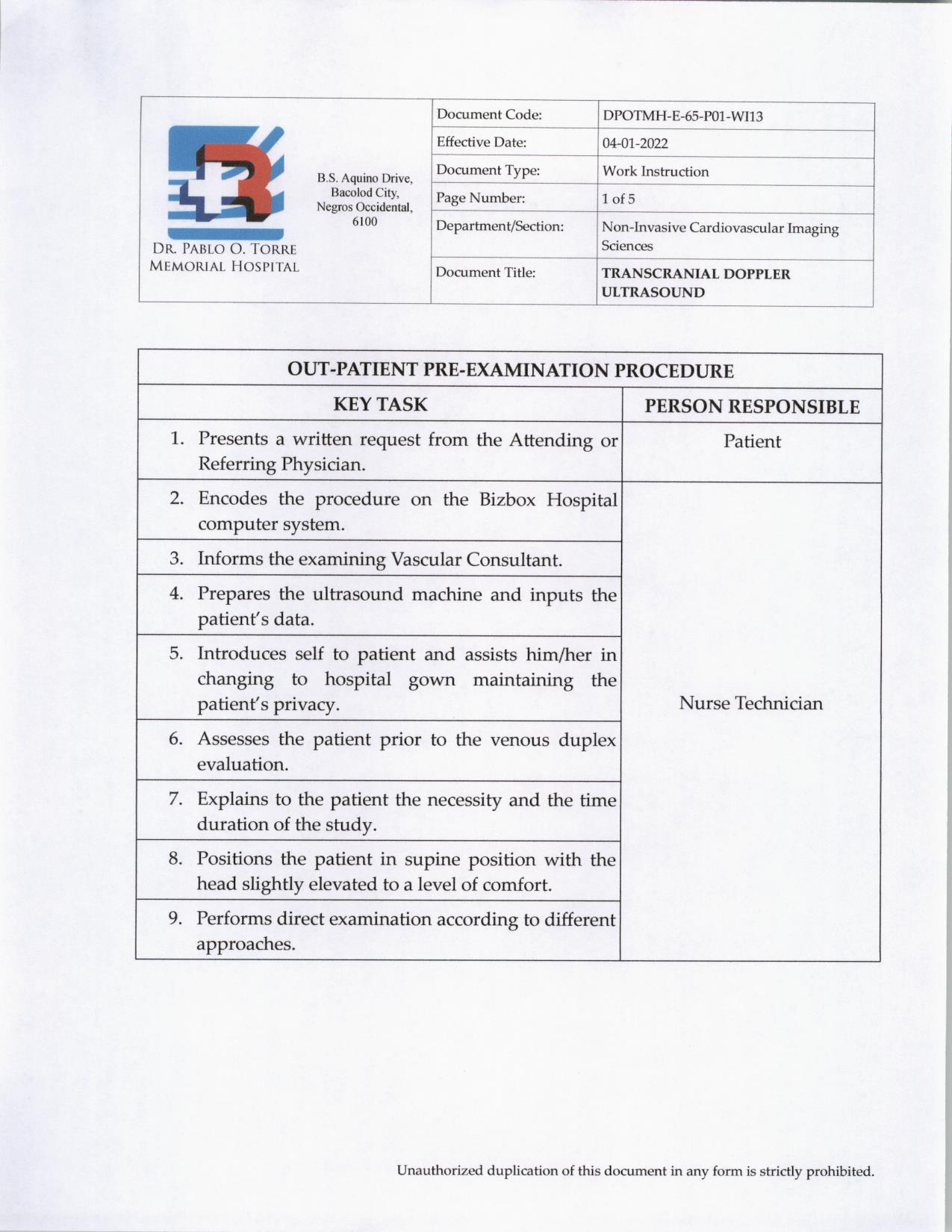 DR. PABLO O. TORRE MEMORIAL HOSPITAL

B.S. Aquino Drive, Bacolod City, Negros Occidental, 6100

| Document Code: | DPOTMH-E-65-P01-WI13 |
|---|---|
| Effective Date: | 04-01-2022 |
| Document Type: | Work Instruction |
| Page Number: | 1 of 5 |
| Department/Section: | Non-Invasive Cardiovascular Imaging Sciences |
| Document Title: | TRANSCRANIAL DOPPLER ULTRASOUND |

OUT-PATIENT PRE-EXAMINATION PROCEDURE

| KEY TASK | PERSON RESPONSIBLE |
|---|---|
| 1. Presents a written request from the Attending or Referring Physician. | Patient |
| 2. Encodes the procedure on the Bizbox Hospital computer system. | Nurse Technician |
| 3. Informs the examining Vascular Consultant. | |
| 4. Prepares the ultrasound machine and inputs the patient's data. | |
| 5. Introduces self to patient and assists him/her in changing to hospital gown maintaining the patient's privacy. | |
| 6. Assesses the patient prior to the venous duplex evaluation. | |
| 7. Explains to the patient the necessity and the time duration of the study. | |
| 8. Positions the patient in supine position with the head slightly elevated to a level of comfort. | |
| 9. Performs direct examination according to different approaches. | |

Unauthorized duplication of this document in any form is strictly prohibited.